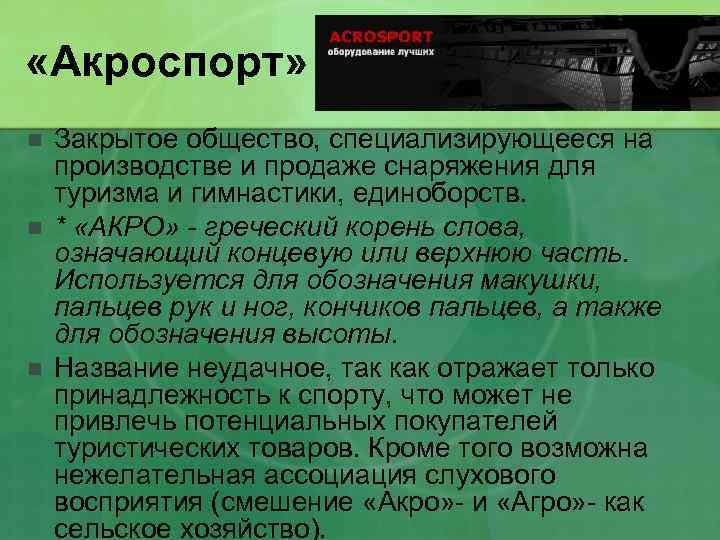 «Акроспорт»

ACROSPORT
оборудование лучших

Закрытое общество, специализирующееся на производстве и продаже снаряжения для туризма и гимнастики, единоборств.

* «АКРО» - греческий корень слова, означающий концевую или верхнюю часть. Используется для обозначения макушки, пальцев рук и ног, кончиков пальцев, а также для обозначения высоты.

Название неудачное, так как отражает только принадлежность к спорту, что может не привлечь потенциальных покупателей туристических товаров. Кроме того возможна нежелательная ассоциация слухового восприятия (смешение «Акро»- и «Агро»- как сельское хозяйство).